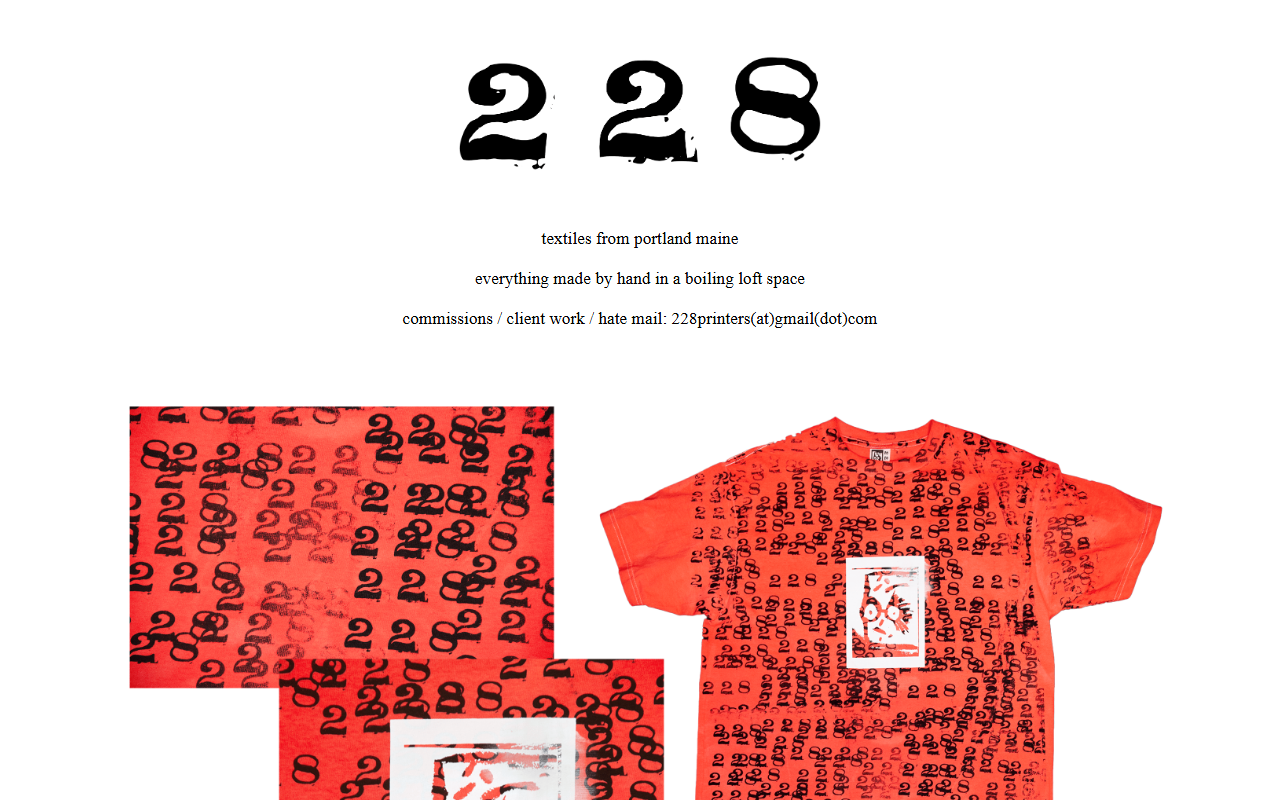 228

textiles from portland maine

everything made by hand in a boiling loft space

commissions / client work / hate mail: 228printers(at)gmail(dot)com